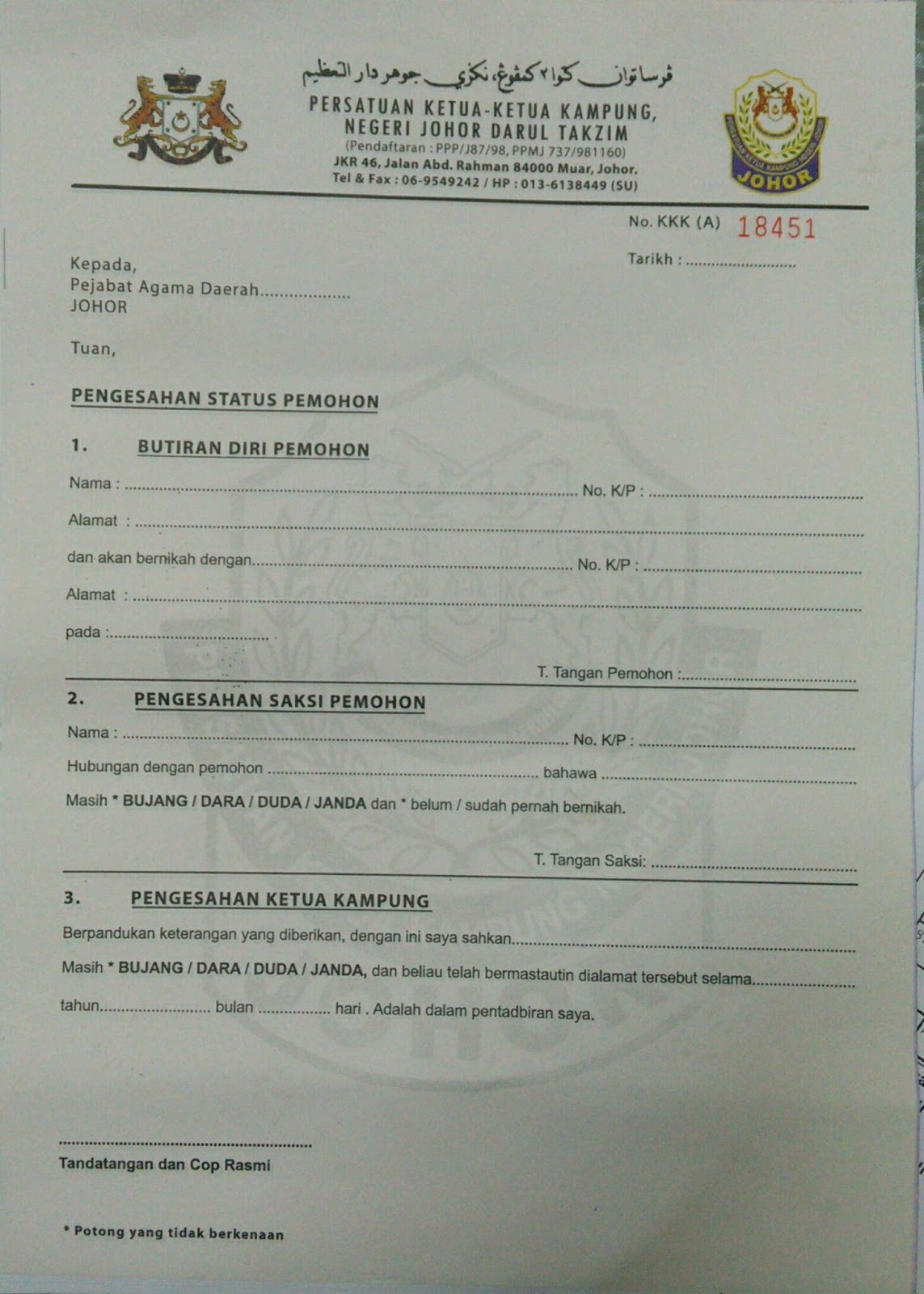 ڤرساتوان كتوا٢ كمڤوڠ، نڬري جوهر دار التعظيم
PERSATUAN KETUA-KETUA KAMPUNG,
NEGERI JOHOR DARUL TAKZIM
(Pendaftaran : PPP/J87/98, PPMJ 737/981160)
JKR 46, Jalan Abd. Rahman 84000 Muar, Johor.
Tel & Fax : 06-9549242 / HP : 013-6138449 (SU)

JOHOR

No. KKK (A) 18451

Tarikh : ____

Kepada,
Pejabat Agama Daerah____
JOHOR

Tuan,

PENGESAHAN STATUS PEMOHON

1. BUTIRAN DIRI PEMOHON

Nama : ____ No. K/P : ____

Alamat : ____

dan akan bernikah dengan____ No. K/P : ____

Alamat : ____

pada :____

T. Tangan Pemohon :____

2. PENGESAHAN SAKSI PEMOHON

Nama : ____ No. K/P : ____

Hubungan dengan pemohon ____ bahawa ____

Masih * BUJANG / DARA / DUDA / JANDA dan * belum / sudah pernah bernikah.

T. Tangan Saksi: ____

3. PENGESAHAN KETUA KAMPUNG

Berpandukan keterangan yang diberikan, dengan ini saya sahkan____

Masih * BUJANG / DARA / DUDA / JANDA, dan beliau telah bermastautin dialamat tersebut selama____

tahun____ bulan ____ hari . Adalah dalam pentadbiran saya.

____
Tandatangan dan Cop Rasmi

* Potong yang tidak berkenaan